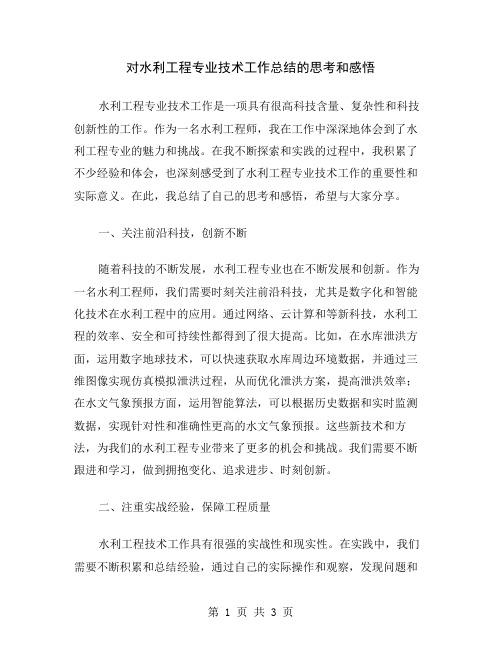 对水利工程专业技术工作总结的思考和感悟

水利工程专业技术工作是一项具有很高科技含量、复杂性和科技创新性的工作。作为一名水利工程师，我在工作中深深地体会到了水利工程专业的魅力和挑战。在我不断探索和实践的过程中，我积累了不少经验和体会，也深刻感受到了水利工程专业技术工作的重要性和实际意义。在此，我总结了自己的思考和感悟，希望与大家分享。

一、关注前沿科技，创新不断

随着科技的不断发展，水利工程专业也在不断发展和创新。作为一名水利工程师，我们需要时刻关注前沿科技，尤其是数字化和智能化技术在水利工程中的应用。通过网络、云计算和等新科技，水利工程的效率、安全和可持续性都得到了很大提高。比如，在水库泄洪方面，运用数字地球技术，可以快速获取水库周边环境数据，并通过三维图像实现仿真模拟泄洪过程，从而优化泄洪方案，提高泄洪效率；在水文气象预报方面，运用智能算法，可以根据历史数据和实时监测数据，实现针对性和准确性更高的水文气象预报。这些新技术和方法，为我们的水利工程专业带来了更多的机会和挑战。我们需要不断跟进和学习，做到拥抱变化、追求进步、时刻创新。

二、注重实战经验，保障工程质量

水利工程技术工作具有很强的实战性和现实性。在实践中，我们需要不断积累和总结经验，通过自己的实际操作和观察，发现问题和

第 1 页 共 3 页